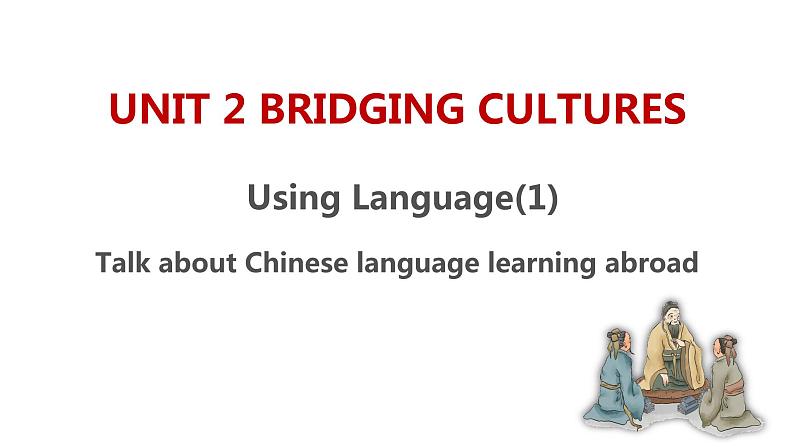 UNIT 2 BRIDGING CULTURES

Using Language(1)

Talk about Chinese language learning abroad